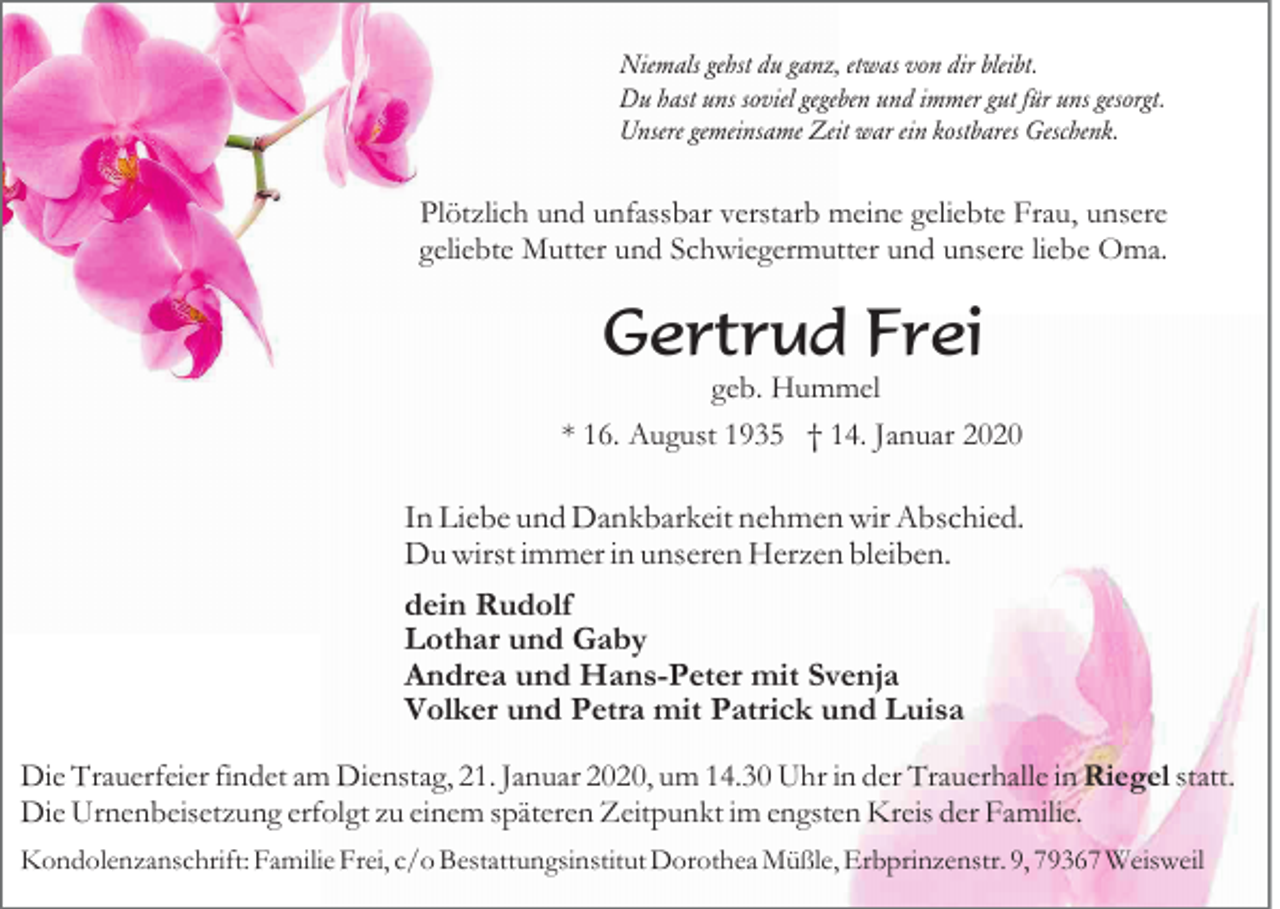 Niemals gehst du ganz, etwas von dir bleibt.
Du hast uns soviel gegeben und immer gut für uns gesorgt.
Unsere gemeinsame Zeit war ein kostbares Geschenk.

Plötzlich und unfassbar verstarb meine geliebte Frau, unsere geliebte Mutter und Schwiegermutter und unsere liebe Oma.

Gertrud Frei

geb. Hummel

* 16. August 1935 † 14. Januar 2020

In Liebe und Dankbarkeit nehmen wir Abschied.
Du wirst immer in unseren Herzen bleiben.

dein Rudolf
Lothar und Gaby
Andrea und Hans-Peter mit Svenja
Volker und Petra mit Patrick und Luisa

Die Trauerfeier findet am Dienstag, 21. Januar 2020, um 14.30 Uhr in der Trauerhalle in Riegel statt.
Die Urnenbeisetzung erfolgt zu einem späteren Zeitpunkt im engsten Kreis der Familie.

Kondolenzanschrift: Familie Frei, c/o Bestattungsinstitut Dorothea Müßle, Erbprinzenstr. 9, 79367 Weisweil